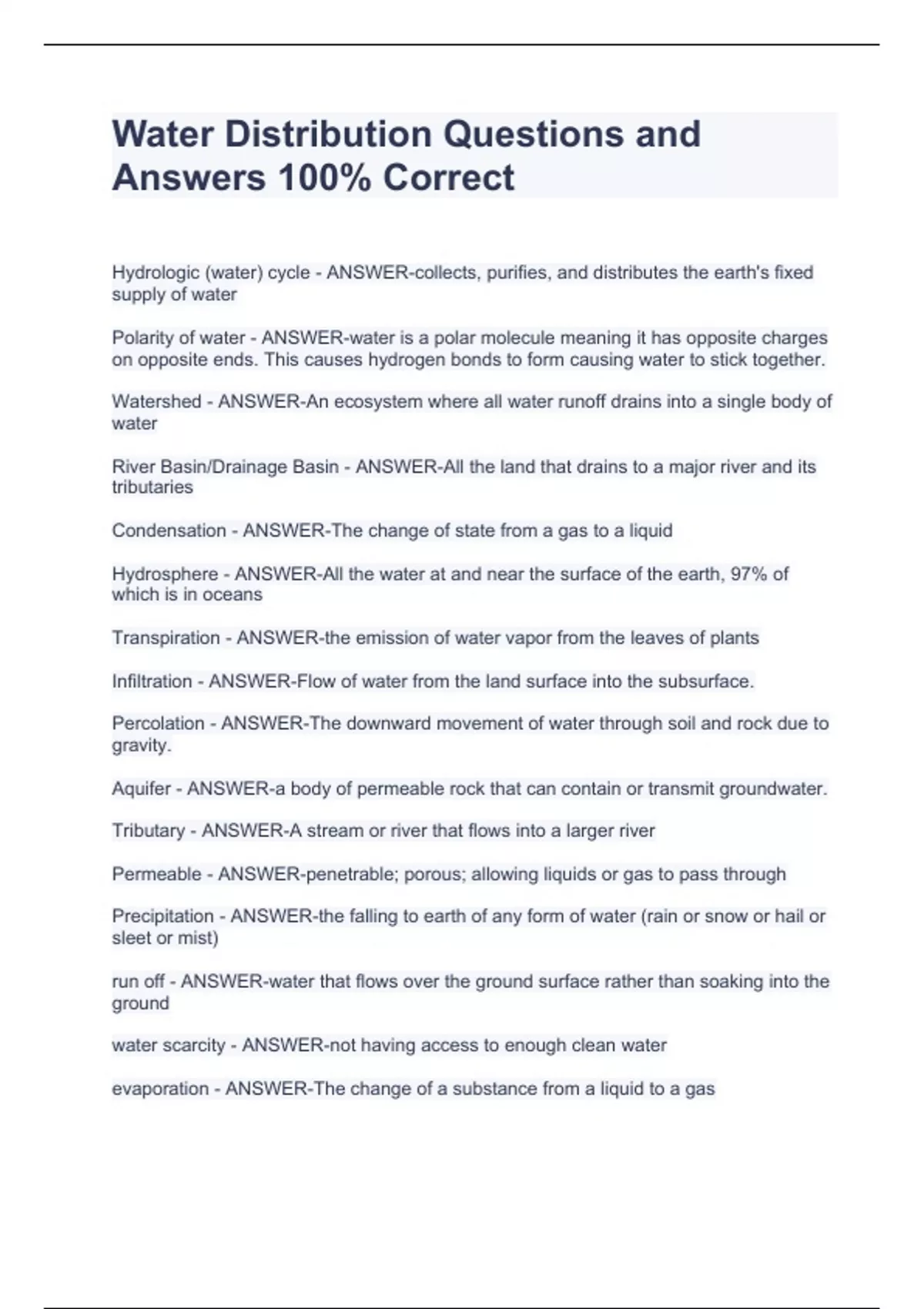 Water Distribution Questions and Answers 100% Correct

Hydrologic (water) cycle - ANSWER-collects, purifies, and distributes the earth's fixed supply of water

Polarity of water - ANSWER-water is a polar molecule meaning it has opposite charges on opposite ends. This causes hydrogen bonds to form causing water to stick together.

Watershed - ANSWER-An ecosystem where all water runoff drains into a single body of water

River Basin/Drainage Basin - ANSWER-All the land that drains to a major river and its tributaries

Condensation - ANSWER-The change of state from a gas to a liquid

Hydrosphere - ANSWER-All the water at and near the surface of the earth, 97% of which is in oceans

Transpiration - ANSWER-the emission of water vapor from the leaves of plants

Infiltration - ANSWER-Flow of water from the land surface into the subsurface.

Percolation - ANSWER-The downward movement of water through soil and rock due to gravity.

Aquifer - ANSWER-a body of permeable rock that can contain or transmit groundwater.

Tributary - ANSWER-A stream or river that flows into a larger river

Permeable - ANSWER-penetrable; porous; allowing liquids or gas to pass through

Precipitation - ANSWER-the falling to earth of any form of water (rain or snow or hail or sleet or mist)

run off - ANSWER-water that flows over the ground surface rather than soaking into the ground

water scarcity - ANSWER-not having access to enough clean water

evaporation - ANSWER-The change of a substance from a liquid to a gas